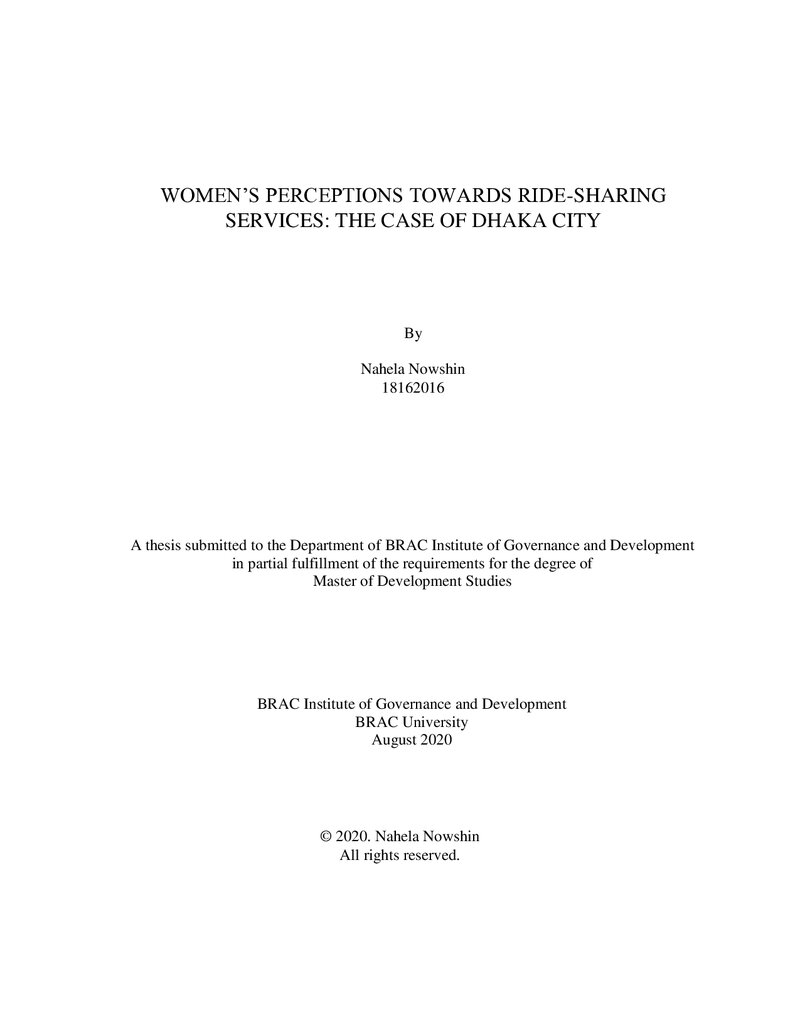 WOMEN'S PERCEPTIONS TOWARDS RIDE-SHARING SERVICES: THE CASE OF DHAKA CITY

By

Nahela Nowshin
18162016

A thesis submitted to the Department of BRAC Institute of Governance and Development in partial fulfillment of the requirements for the degree of Master of Development Studies

BRAC Institute of Governance and Development
BRAC University
August 2020

© 2020. Nahela Nowshin
All rights reserved.